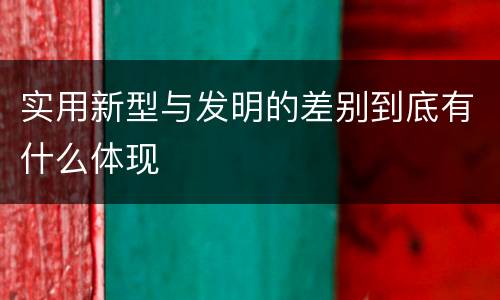 实用新型与发明的差别到底有什么体现